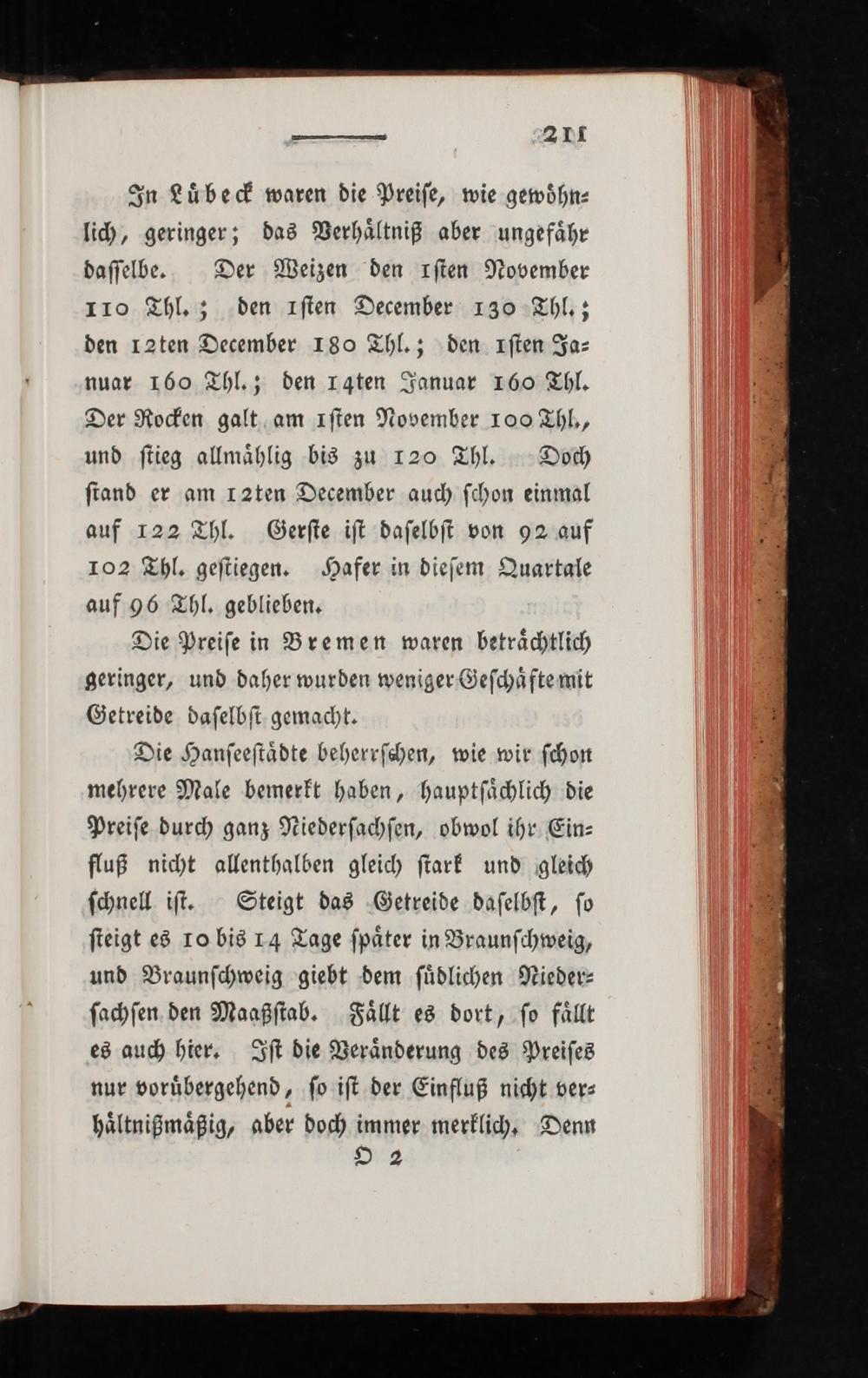 211

In Lübeck waren die Preise, wie gewöhnlich, geringer; das Verhältniß aber ungefähr dasselbe. Der Weizen den 1sten November 110 Thl.; den 1sten December 130 Thl.; den 12ten December 180 Thl.; den 1sten Januar 160 Thl.; den 14ten Januar 160 Thl. Der Rocken galt am 1sten November 100 Thl., und stieg allmählig bis zu 120 Thl. Doch stand er am 12ten December auch schon einmal auf 122 Thl. Gerste ist daselbst von 92 auf 102 Thl. gestiegen. Hafer in diesem Quartale auf 96 Thl. geblieben.

Die Preise in Bremen waren beträchtlich geringer, und daher wurden weniger Geschäfte mit Getreide daselbst gemacht.

Die Hanseestädte beherrschen, wie wir schon mehrere Male bemerkt haben, hauptsächlich die Preise durch ganz Niedersachsen, obwol ihr Einfluß nicht allenthalben gleich stark und gleich schnell ist. Steigt das Getreide daselbst, so steigt es 10 bis 14 Tage später in Braunschweig, und Braunschweig giebt dem südlichen Niedersachsen den Maaßstab. Fällt es dort, so fällt es auch hier. Ist die Veränderung des Preises nur vorübergehend, so ist der Einfluß nicht verhältnißmäßig, aber doch immer merklich. Denn

O 2